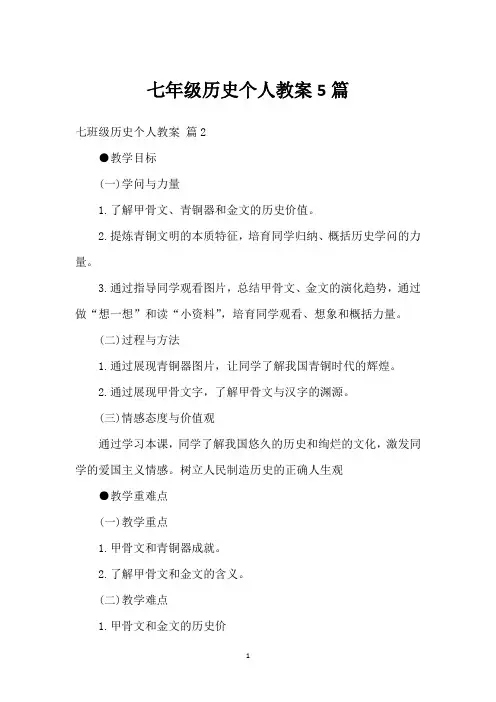 七年级历史个人教案5篇

七班级历史个人教案 篇2

●教学目标

(一)学问与力量

1.了解甲骨文、青铜器和金文的历史价值。

2.提炼青铜文明的本质特征，培育同学归纳、概括历史学问的力量。

3.通过指导同学观看图片，总结甲骨文、金文的演化趋势，通过做“想一想”和读“小资料”，培育同学观看、想象和概括力量。

(二)过程与方法

1.通过展现青铜器图片，让同学了解我国青铜时代的辉煌。

2.通过展现甲骨文字，了解甲骨文与汉字的渊源。

(三)情感态度与价值观

通过学习本课，同学了解我国悠久的历史和绚烂的文化，激发同学的爱国主义情感。树立人民制造历史的正确人生观

●教学重难点

(一)教学重点

1.甲骨文和青铜器成就。

2.了解甲骨文和金文的含义。

(二)教学难点

1.甲骨文和金文的历史价

1